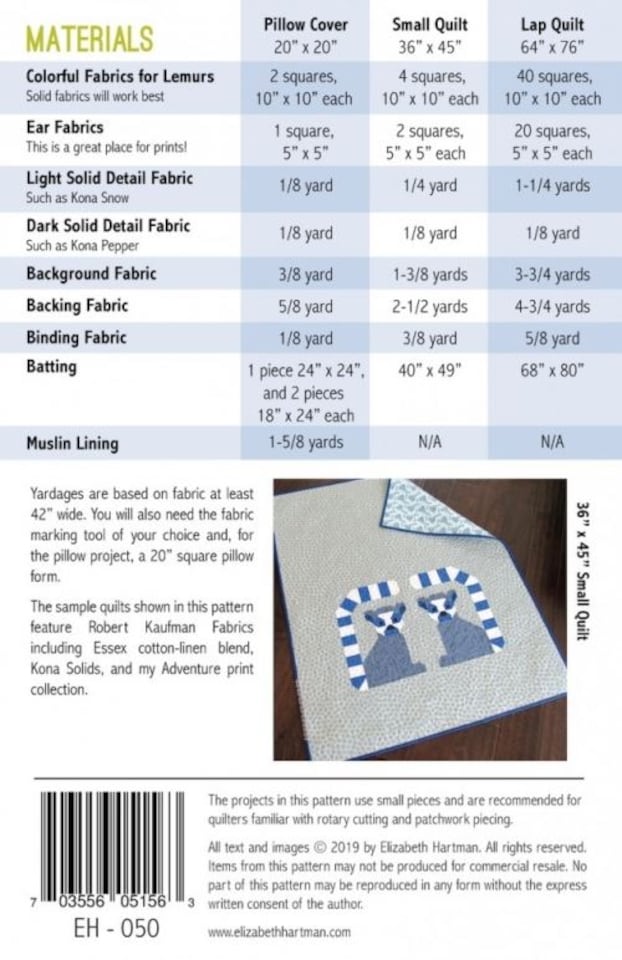 | MATERIALS | Pillow Cover 20" x 20" | Small Quilt 36" x 45" | Lap Quilt 64" x 76" |
|---|---|---|---|
| Colorful Fabrics for Lemurs Solid fabrics will work best | 2 squares, 10" x 10" each | 4 squares, 10" x 10" each | 40 squares, 10" x 10" each |
| Ear Fabrics This is a great place for prints! | 1 square, 5" x 5" | 2 squares, 5" x 5" each | 20 squares, 5" x 5" each |
| Light Solid Detail Fabric Such as Kona Snow | 1/8 yard | 1/4 yard | 1-1/4 yards |
| Dark Solid Detail Fabric Such as Kona Pepper | 1/8 yard | 1/8 yard | 1/8 yard |
| Background Fabric | 3/8 yard | 1-3/8 yards | 3-3/4 yards |
| Backing Fabric | 5/8 yard | 2-1/2 yards | 4-3/4 yards |
| Binding Fabric | 1/8 yard | 3/8 yard | 5/8 yard |
| Batting | 1 piece 24" x 24", and 2 pieces 18" x 24" each | 40" x 49" | 68" x 80" |
| Muslin Lining | 1-5/8 yards | N/A | N/A |

Yardages are based on fabric at least 42" wide. You will also need the fabric marking tool of your choice and, for the pillow project, a 20" square pillow form.

The sample quilts shown in this pattern feature Robert Kaufman Fabrics including Essex cotton-linen blend, Kona Solids, and my Adventure print collection.

36" x 45" Small Quilt

7 03556 05156 3

EH - 050

The projects in this pattern use small pieces and are recommended for quilters familiar with rotary cutting and patchwork piecing.

All text and images © 2019 by Elizabeth Hartman. All rights reserved. Items from this pattern may not be produced for commercial resale. No part of this pattern may be reproduced in any form without the express written consent of the author.

www.elizabethhartman.com